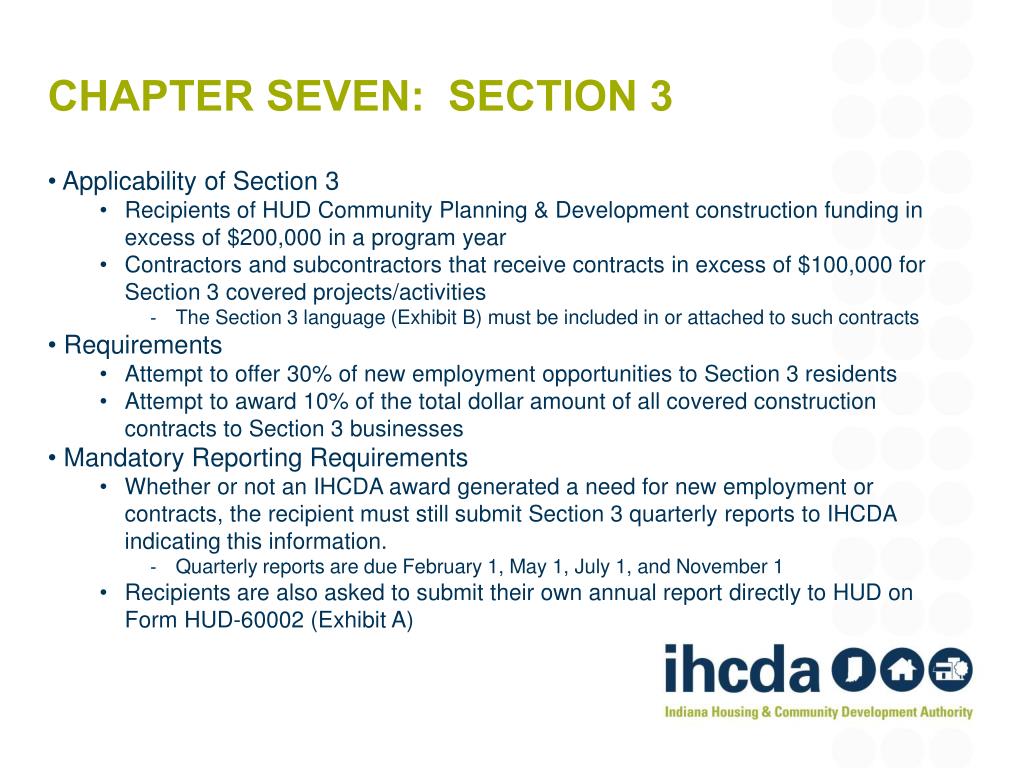 CHAPTER SEVEN:  SECTION 3

• Applicability of Section 3
  • Recipients of HUD Community Planning & Development construction funding in excess of $200,000 in a program year
  • Contractors and subcontractors that receive contracts in excess of $100,000 for Section 3 covered projects/activities
    - The Section 3 language (Exhibit B) must be included in or attached to such contracts
• Requirements
  • Attempt to offer 30% of new employment opportunities to Section 3 residents
  • Attempt to award 10% of the total dollar amount of all covered construction contracts to Section 3 businesses
• Mandatory Reporting Requirements
  • Whether or not an IHCDA award generated a need for new employment or contracts, the recipient must still submit Section 3 quarterly reports to IHCDA indicating this information.
    - Quarterly reports are due February 1, May 1, July 1, and November 1
  • Recipients are also asked to submit their own annual report directly to HUD on Form HUD-60002 (Exhibit A)

ihcda
Indiana Housing & Community Development Authority